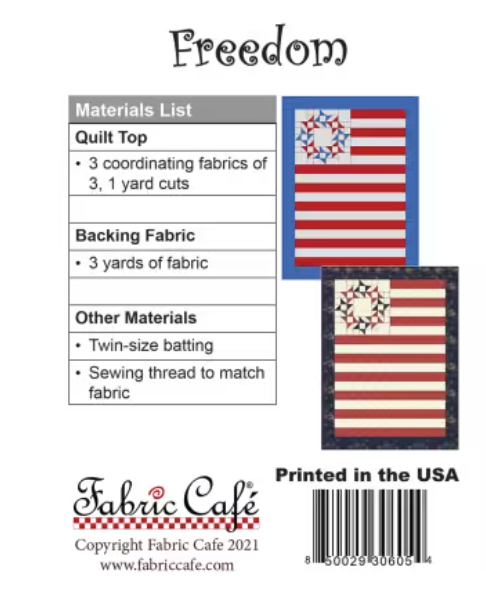 Freedom

Materials List
Quilt Top
• 3 coordinating fabrics of 3, 1 yard cuts

Backing Fabric
• 3 yards of fabric

Other Materials
• Twin-size batting
• Sewing thread to match fabric

Fabric Café®
Copyright Fabric Cafe 2021
www.fabriccafe.com

Printed in the USA

8 50029 30605 4